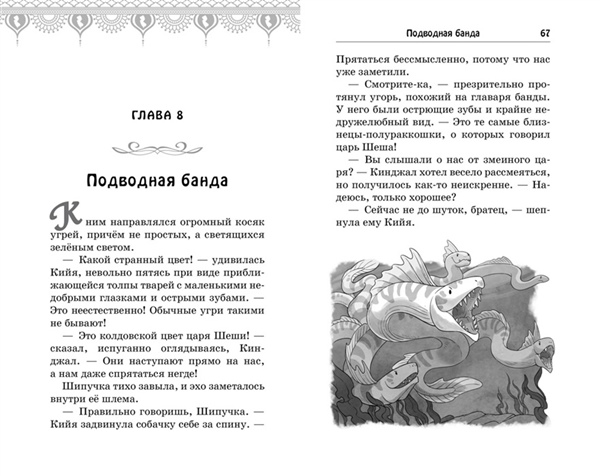 ГЛАВА 8

Подводная банда

К ним направлялся огромный косяк угрей, причём не простых, а светящихся зелёным светом.

— Какой странный цвет! — удивилась Кийя, невольно пятясь при виде приближающейся толпы тварей с маленькими недобрыми глазками и острыми зубами. — Это неестественно! Обычные угри такими не бывают!

— Это колдовской цвет царя Шеши! — сказал, испуганно оглядываясь, Кинджал. — Они наступают прямо на нас, а нам даже спрятаться негде!

Шипучка тихо завыла, и эхо заметалось внутри её шлема.

— Правильно говоришь, Шипучка. — Кийя задвинула собачку себе за спину. —

Подводная банда 67

Прятаться бессмысленно, потому что нас уже заметили.

— Смотрите-ка, — презрительно протянул угорь, похожий на главаря банды. У него были острющие зубы и крайне недружелюбный вид. — Это те самые близнецы-полураккошки, о которых говорил царь Шеша!

— Вы слышали о нас от змеиного царя? — Кинджал хотел весело рассмеяться, но получилось как-то неискренне. — Надеюсь, только хорошее?

— Сейчас не до шуток, братец, — шепнула ему Кийя.